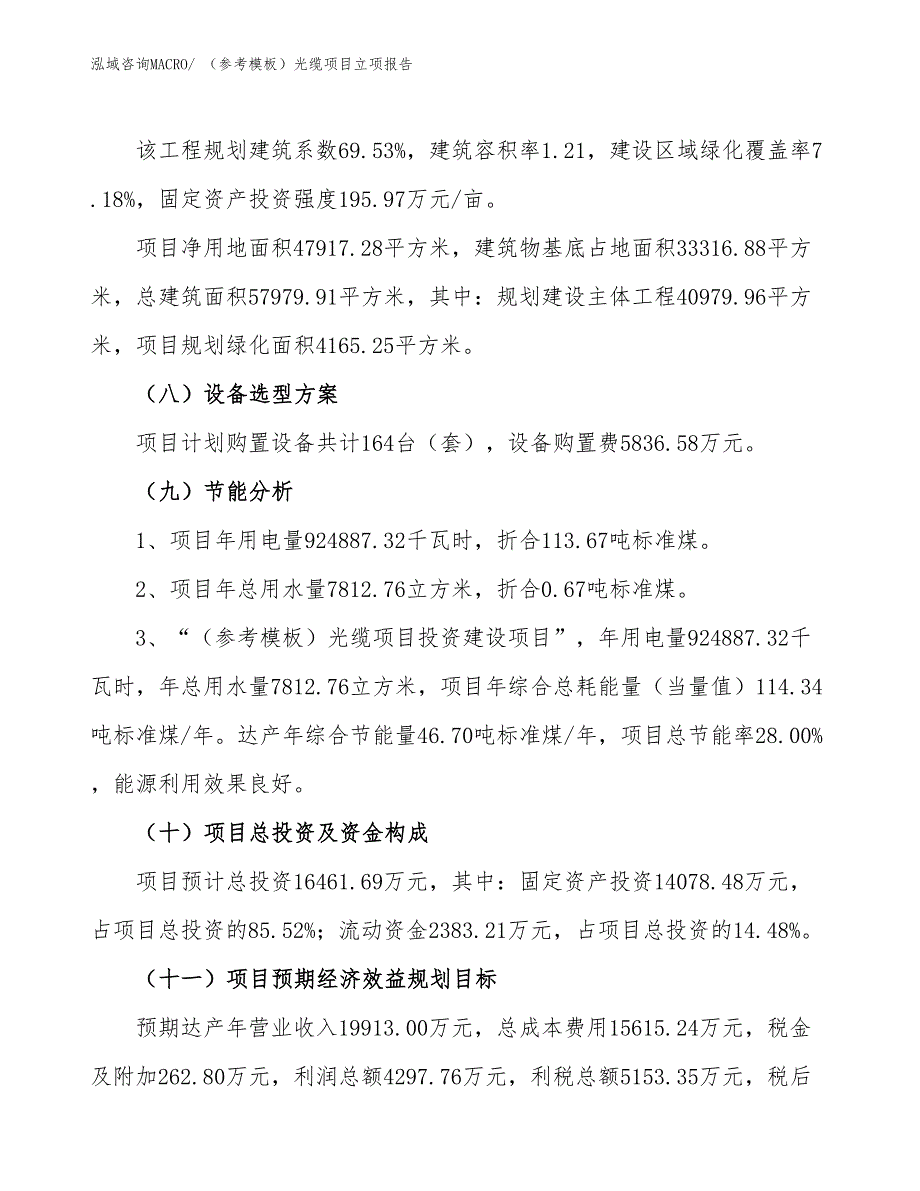 泓域咨询MACRO/ （参考模板）光缆项目立项报告

该工程规划建筑系数69.53%，建筑容积率1.21，建设区域绿化覆盖率7.18%，固定资产投资强度195.97万元/亩。

项目净用地面积47917.28平方米，建筑物基底占地面积33316.88平方米，总建筑面积57979.91平方米，其中：规划建设主体工程40979.96平方米，项目规划绿化面积4165.25平方米。

（八）设备选型方案

项目计划购置设备共计164台（套），设备购置费5836.58万元。

（九）节能分析

1、项目年用电量924887.32千瓦时，折合113.67吨标准煤。

2、项目年总用水量7812.76立方米，折合0.67吨标准煤。

3、“（参考模板）光缆项目投资建设项目”，年用电量924887.32千瓦时，年总用水量7812.76立方米，项目年综合总耗能量（当量值）114.34吨标准煤/年。达产年综合节能量46.70吨标准煤/年，项目总节能率28.00%，能源利用效果良好。

（十）项目总投资及资金构成

项目预计总投资16461.69万元，其中：固定资产投资14078.48万元，占项目总投资的85.52%；流动资金2383.21万元，占项目总投资的14.48%。

（十一）项目预期经济效益规划目标

预期达产年营业收入19913.00万元，总成本费用15615.24万元，税金及附加262.80万元，利润总额4297.76万元，利税总额5153.35万元，税后